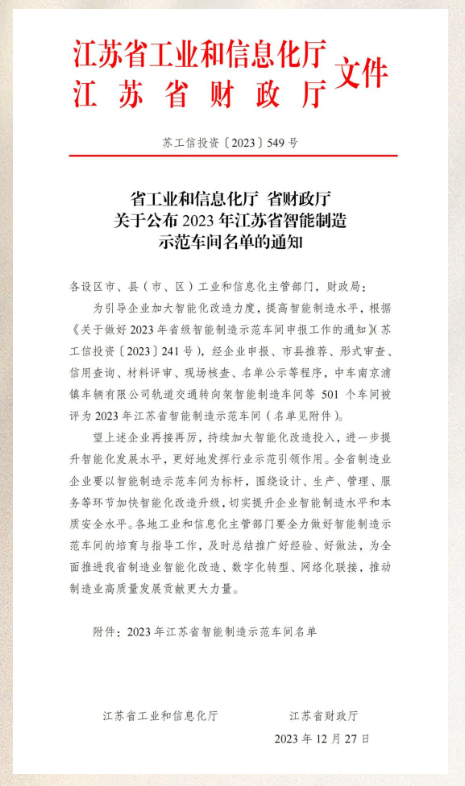 江苏省工业和信息化厅
江苏省财政厅
文件

苏工信投资〔2023〕549号

省工业和信息化厅 省财政厅
关于公布2023年江苏省智能制造
示范车间名单的通知

各设区市、县（市、区）工业和信息化主管部门，财政局：

为引导企业加大智能化改造力度，提高智能制造水平，根据《关于做好2023年省级智能制造示范车间申报工作的通知》（苏工信投资〔2023〕241号），经企业申报、市县推荐、形式审查、信用查询、材料评审、现场核查、名单公示等程序，中车南京浦镇车辆有限公司轨道交通转向架智能制造车间等501个车间被评为2023年江苏省智能制造示范车间（名单见附件）。

望上述企业再接再厉，持续加大智能化改造投入，进一步提升智能化发展水平，更好地发挥行业示范引领作用。全省制造业企业要以智能制造示范车间为标杆，围绕设计、生产、管理、服务等环节加快智能化改造升级，切实提升企业智能制造水平和本质安全水平。各地工业和信息化主管部门要全力做好智能制造示范车间的培育与指导工作，及时总结推广好经验、好做法，为全面推进我省制造业智能化改造、数字化转型、网络化联接，推动制造业高质量发展贡献更大力量。

附件：2023年江苏省智能制造示范车间名单

江苏省工业和信息化厅　　江苏省财政厅

2023年12月27日